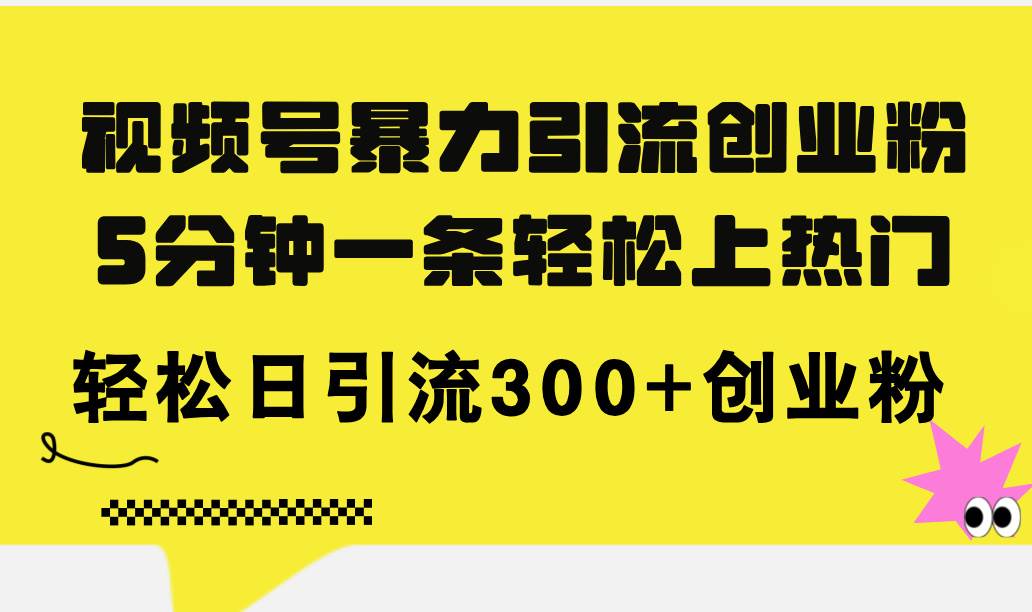 视频号暴力引流创业粉
5分钟一条轻松上热门

轻松日引流300+创业粉